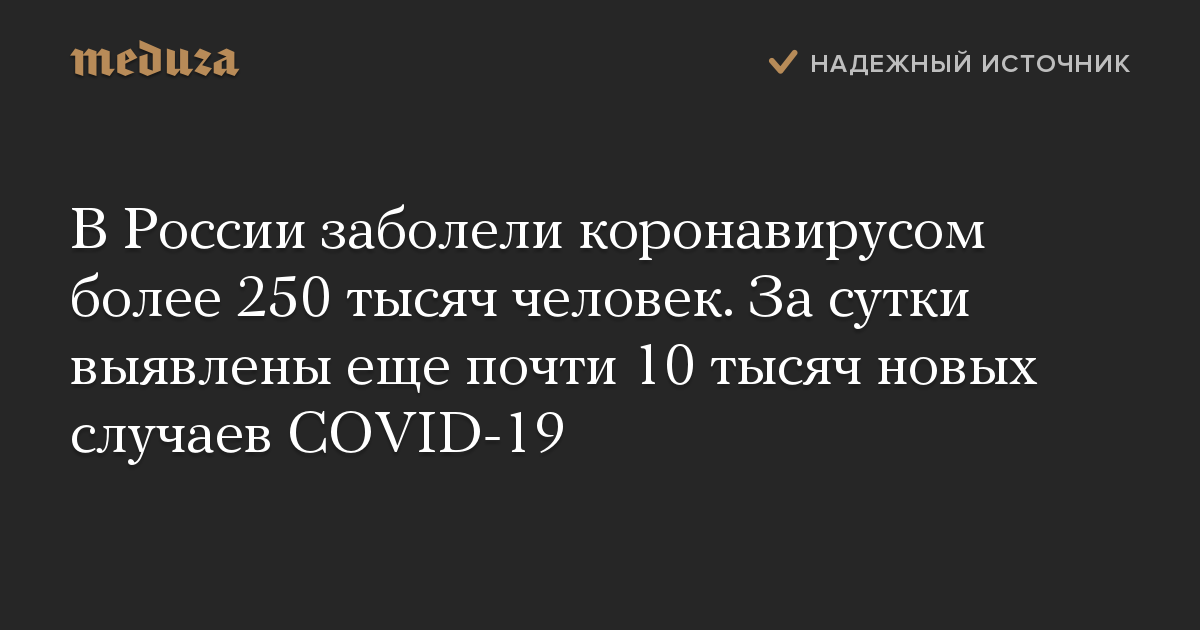 meduza

НАДЕЖНЫЙ ИСТОЧНИК

В России заболели коронавирусом более 250 тысяч человек. За сутки выявлены еще почти 10 тысяч новых случаев COVID-19